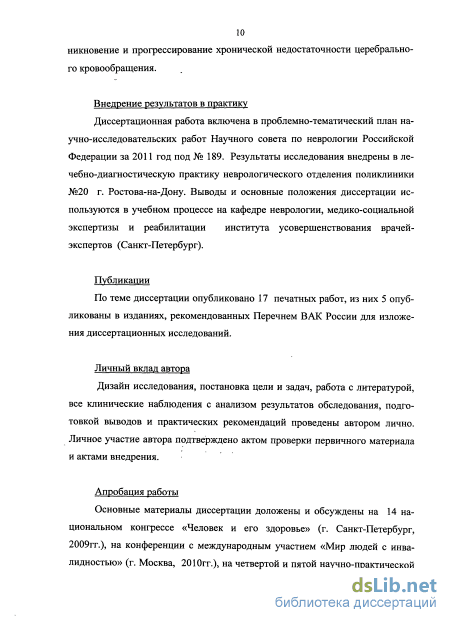 10

никновение и прогрессирование хронической недостаточности церебрального кровообращения.

Внедрение результатов в практику

Диссертационная работа включена в проблемно-тематический план научно-исследовательских работ Научного совета по неврологии Российской Федерации за 2011 год под № 189. Результаты исследования внедрены в лечебно-диагностическую практику неврологического отделения поликлиники №20 г. Ростова-на-Дону. Выводы и основные положения диссертации используются в учебном процессе на кафедре неврологии, медико-социальной экспертизы и реабилитации института усовершенствования врачей-экспертов (Санкт-Петербург).

Публикации

По теме диссертации опубликовано 17 печатных работ, из них 5 опубликованы в изданиях, рекомендованных Перечнем ВАК России для изложения диссертационных исследований.

Личный вклад автора

Дизайн исследования, постановка цели и задач, работа с литературой, все клинические наблюдения с анализом результатов обследования, подготовкой выводов и практических рекомендаций проведены автором лично. Личное участие автора подтверждено актом проверки первичного материала и актами внедрения.

Апробация работы

Основные материалы диссертации доложены и обсуждены на 14 национальном конгрессе «Человек и его здоровье» (г. Санкт-Петербург, 2009гг.), на конференции с международным участием «Мир людей с инвалидностью» (г. Москва, 2010гг.), на четвертой и пятой научно-практической

dsLib.net
библиотека диссертаций